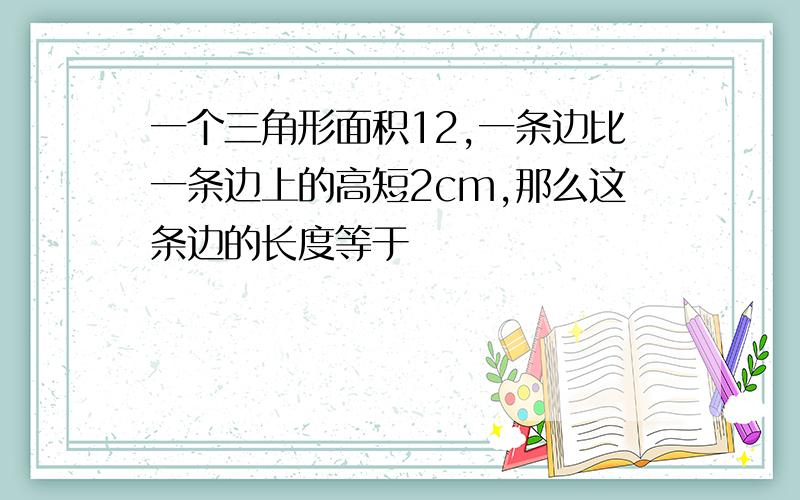 一个三角形面积12,一条边比一条边上的高短2cm,那么这条边的长度等于